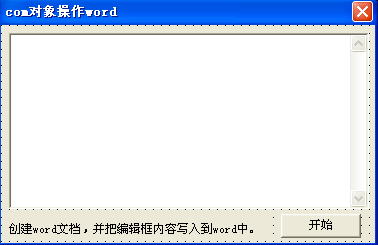 com对象操作word

创建word文档，并把编辑框内容写入到word中。

开始